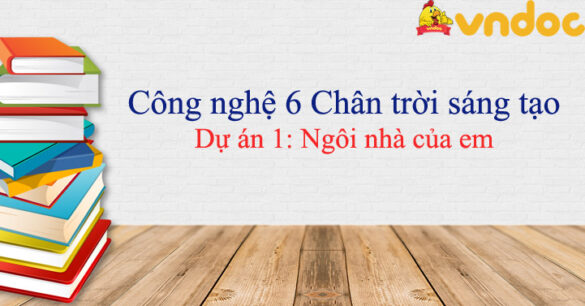 vndoc

Công nghệ 6 Chân trời sáng tạo

Dự án 1: Ngôi nhà của em